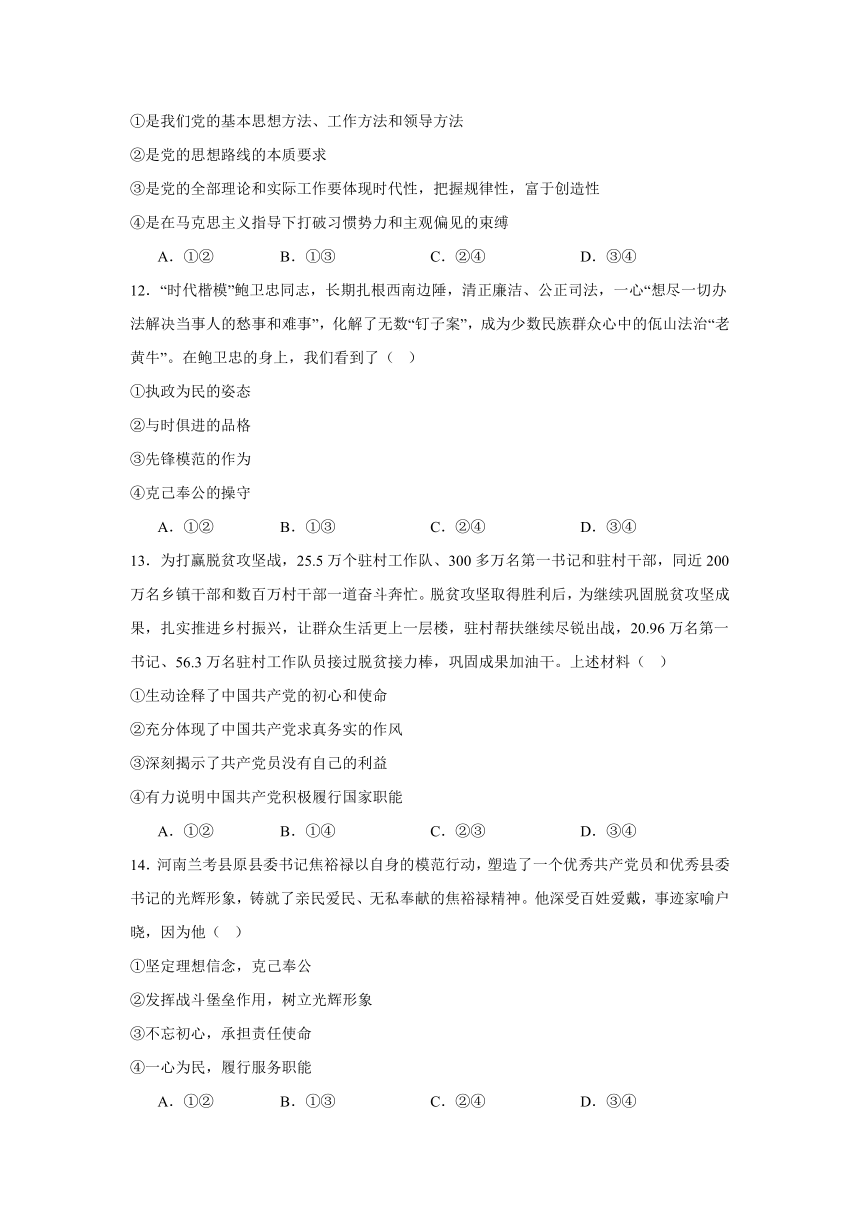 ①是我们党的基本思想方法、工作方法和领导方法

②是党的思想路线的本质要求

③是党的全部理论和实际工作要体现时代性，把握规律性，富于创造性

④是在马克思主义指导下打破习惯势力和主观偏见的束缚

A．①②　　B．①③　　C．②④　　D．③④

12．“时代楷模”鲍卫忠同志，长期扎根西南边陲，清正廉洁、公正司法，一心“想尽一切办法解决当事人的愁事和难事”，化解了无数“钉子案”，成为少数民族群众心中的佤山法治“老黄牛”。在鲍卫忠的身上，我们看到了（　）

①执政为民的姿态

②与时俱进的品格

③先锋模范的作为

④克己奉公的操守

A．①②　　B．①③　　C．②④　　D．③④

13．为打赢脱贫攻坚战，25.5 万个驻村工作队、300 多万名第一书记和驻村干部，同近 200 万名乡镇干部和数百万村干部一道奋斗奔忙。脱贫攻坚取得胜利后，为继续巩固脱贫攻坚成果，扎实推进乡村振兴，让群众生活更上一层楼，驻村帮扶继续尽锐出战，20.96 万名第一书记、56.3 万名驻村工作队员接过脱贫接力棒，巩固成果加油干。上述材料（　）

①生动诠释了中国共产党的初心和使命

②充分体现了中国共产党求真务实的作风

③深刻揭示了共产党员没有自己的利益

④有力说明中国共产党积极履行国家职能

A．①②　　B．①④　　C．②③　　D．③④

14．河南兰考县原县委书记焦裕禄以自身的模范行动，塑造了一个优秀共产党员和优秀县委书记的光辉形象，铸就了亲民爱民、无私奉献的焦裕禄精神。他深受百姓爱戴，事迹家喻户晓，因为他（　）

①坚定理想信念，克己奉公

②发挥战斗堡垒作用，树立光辉形象

③不忘初心，承担责任使命

④一心为民，履行服务职能

A．①②　　B．①③　　C．②④　　D．③④